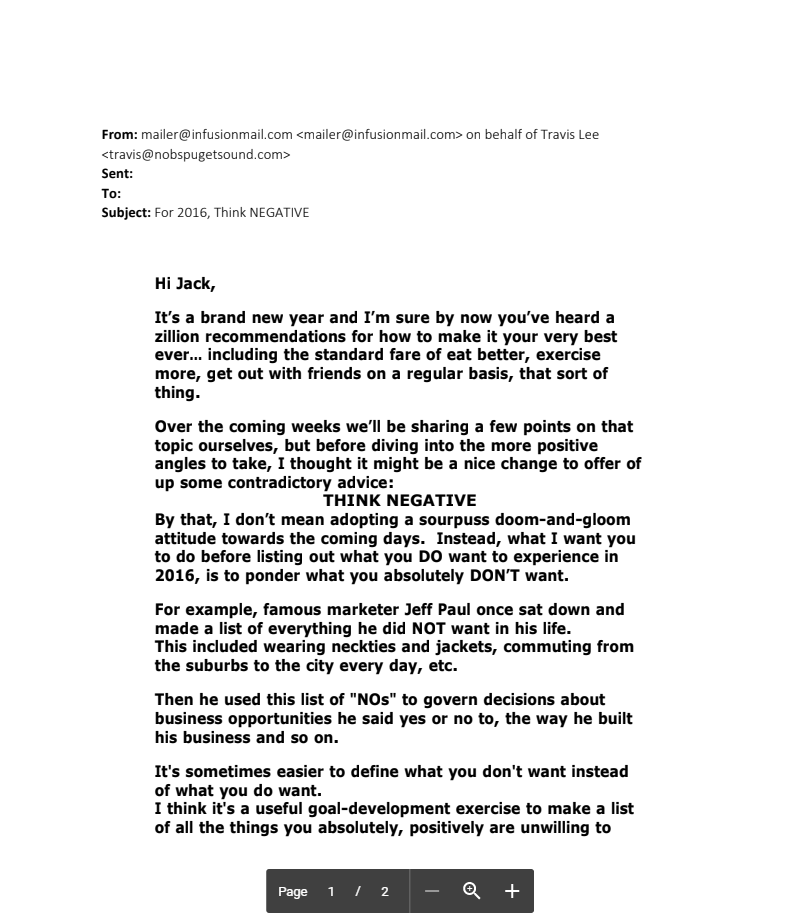 From: mailer@infusionmail.com <mailer@infusionmail.com> on behalf of Travis Lee <travis@nobspugetsound.com>
Sent:
To:
Subject: For 2016, Think NEGATIVE

Hi Jack,

It's a brand new year and I'm sure by now you've heard a zillion recommendations for how to make it your very best ever… including the standard fare of eat better, exercise more, get out with friends on a regular basis, that sort of thing.

Over the coming weeks we'll be sharing a few points on that topic ourselves, but before diving into the more positive angles to take, I thought it might be a nice change to offer of up some contradictory advice:

THINK NEGATIVE

By that, I don't mean adopting a sourpuss doom-and-gloom attitude towards the coming days. Instead, what I want you to do before listing out what you DO want to experience in 2016, is to ponder what you absolutely DON'T want.

For example, famous marketer Jeff Paul once sat down and made a list of everything he did NOT want in his life.
This included wearing neckties and jackets, commuting from the suburbs to the city every day, etc.

Then he used this list of "NOs" to govern decisions about business opportunities he said yes or no to, the way he built his business and so on.

It's sometimes easier to define what you don't want instead of what you do want.
I think it's a useful goal-development exercise to make a list of all the things you absolutely, positively are unwilling to

Page 1 / 2